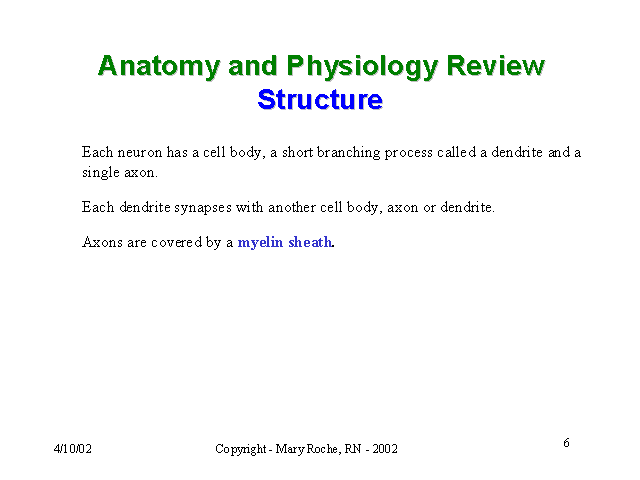 Anatomy and Physiology Review
Structure

Each neuron has a cell body, a short branching process called a dendrite and a single axon.

Each dendrite synapses with another cell body, axon or dendrite.

Axons are covered by a myelin sheath.

4/10/02

Copyright - Mary Roche, RN - 2002

6